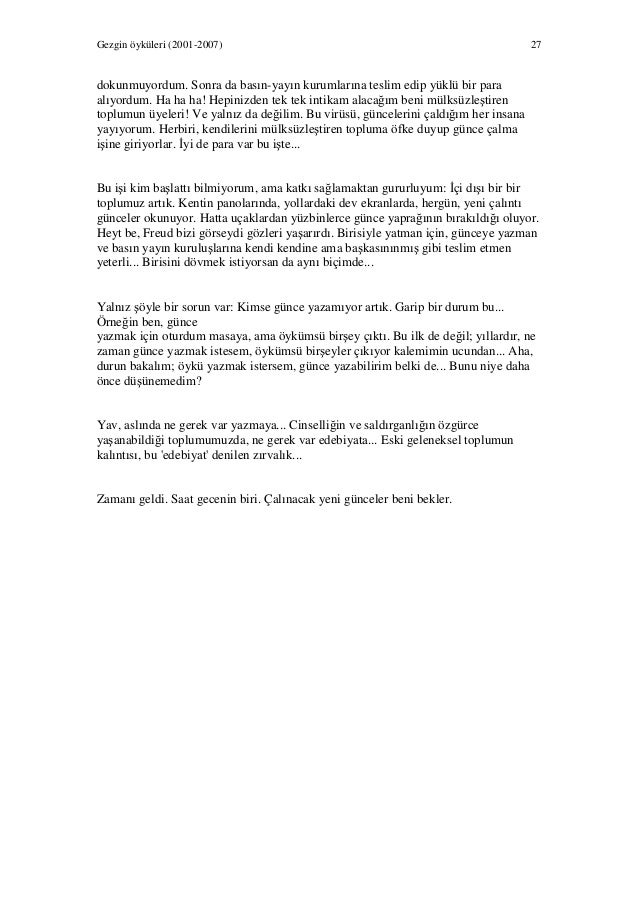 Gezgin öyküleri (2001-2007)

27

dokunmuyordum. Sonra da basın-yayın kurumlarına teslim edip yüklü bir para alıyordum. Ha ha ha! Hepinizden tek tek intikam alacağım beni mülksüzleştiren toplumun üyeleri! Ve yalnız da değilim. Bu virüsü, güncelerini çaldığım her insana yayıyorum. Herbiri, kendilerini mülksüzleştiren topluma öfke duyup günce çalma işine giriyorlar. İyi de para var bu işte...

Bu işi kim başlattı bilmiyorum, ama katkı sağlamaktan gururluyum: İçi dışı bir bir toplumuz artık. Kentin panolarında, yollardaki dev ekranlarda, hergün, yeni çalıntı günceler okunuyor. Hatta uçaklardan yüzbinlerce günce yaprağının bırakıldığı oluyor. Heyt be, Freud bizi görseydi gözleri yaşarırdı. Birisiyle yatman için, günceye yazman ve basın yayın kuruluşlarına kendi kendine ama başkasınınmış gibi teslim etmen yeterli... Birisini dövmek istiyorsan da aynı biçimde...

Yalnız şöyle bir sorun var: Kimse günce yazamıyor artık. Garip bir durum bu... Örneğin ben, günce
yazmak için oturdum masaya, ama öykümsü birşey çıktı. Bu ilk de değil; yıllardır, ne zaman günce yazmak istesem, öykümsü birşeyler çıkıyor kalemimin ucundan... Aha, durun bakalım; öykü yazmak istersem, günce yazabilirim belki de... Bunu niye daha önce düşünemedim?

Yav, aslında ne gerek var yazmaya... Cinselliğin ve saldırganlığın özgürce yaşanabildiği toplumumuzda, ne gerek var edebiyata... Eski geleneksel toplumun kalıntısı, bu 'edebiyat' denilen zırvalık...

Zamanı geldi. Saat gecenin biri. Çalınacak yeni günceler beni bekler.